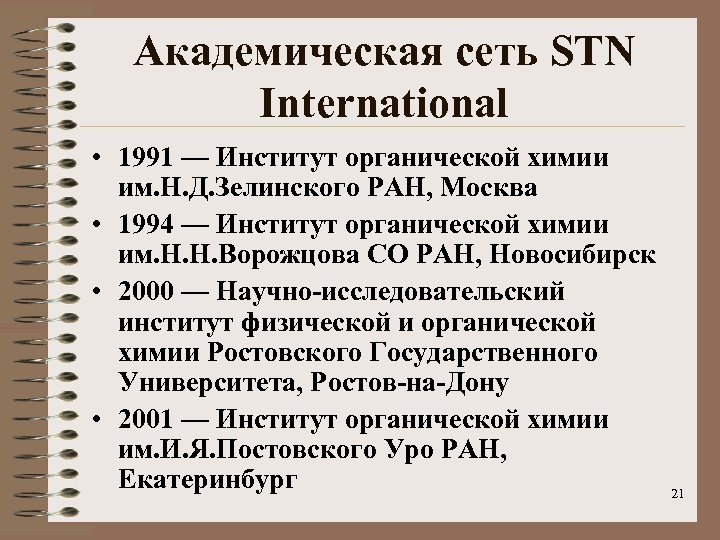 Академическая сеть STN International

• 1991 — Институт органической химии им.Н.Д.Зелинского РАН, Москва
• 1994 — Институт органической химии им.Н.Н.Ворожцова СО РАН, Новосибирск
• 2000 — Научно-исследовательский институт физической и органической химии Ростовского Государственного Университета, Ростов-на-Дону
• 2001 — Институт органической химии им.И.Я.Постовского Уро РАН, Екатеринбург

21